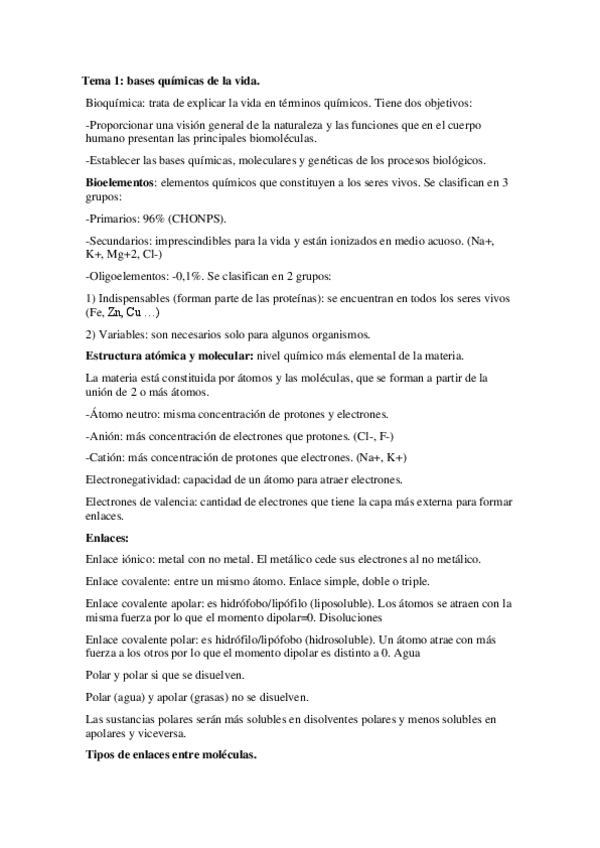 Tema 1: bases químicas de la vida.

Bioquímica: trata de explicar la vida en términos químicos. Tiene dos objetivos:

-Proporcionar una visión general de la naturaleza y las funciones que en el cuerpo humano presentan las principales biomoléculas.

-Establecer las bases químicas, moleculares y genéticas de los procesos biológicos.

Bioelementos: elementos químicos que constituyen a los seres vivos. Se clasifican en 3 grupos:

-Primarios: 96% (CHONPS).

-Secundarios: imprescindibles para la vida y están ionizados en medio acuoso. (Na+, K+, Mg+2, Cl-)

-Oligoelementos: -0,1%. Se clasifican en 2 grupos:

1) Indispensables (forman parte de las proteínas): se encuentran en todos los seres vivos (Fe, Zn, Cu …)

2) Variables: son necesarios solo para algunos organismos.

Estructura atómica y molecular: nivel químico más elemental de la materia.

La materia está constituida por átomos y las moléculas, que se forman a partir de la unión de 2 o más átomos.

-Átomo neutro: misma concentración de protones y electrones.

-Anión: más concentración de electrones que protones. (Cl-, F-)

-Catión: más concentración de protones que electrones. (Na+, K+)

Electronegatividad: capacidad de un átomo para atraer electrones.

Electrones de valencia: cantidad de electrones que tiene la capa más externa para formar enlaces.

Enlaces:

Enlace iónico: metal con no metal. El metálico cede sus electrones al no metálico.

Enlace covalente: entre un mismo átomo. Enlace simple, doble o triple.

Enlace covalente apolar: es hidrófobo/lipófilo (liposoluble). Los átomos se atraen con la misma fuerza por lo que el momento dipolar=0. Disoluciones

Enlace covalente polar: es hidrófilo/lipófobo (hidrosoluble). Un átomo atrae con más fuerza a los otros por lo que el momento dipolar es distinto a 0. Agua

Polar y polar si que se disuelven.

Polar (agua) y apolar (grasas) no se disuelven.

Las sustancias polares serán más solubles en disolventes polares y menos solubles en apolares y viceversa.

Tipos de enlaces entre moléculas.